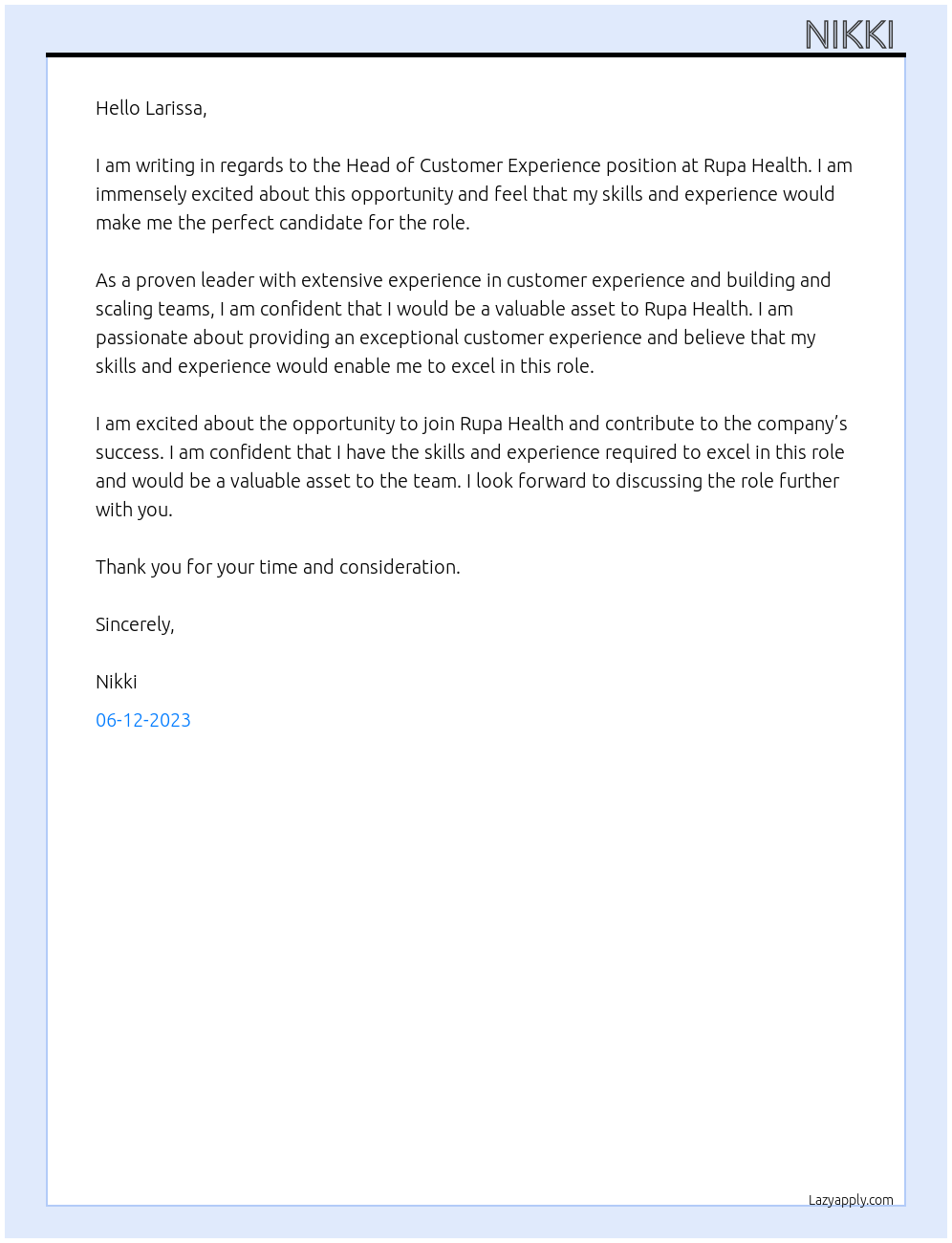 NIKKI

Hello Larissa,

I am writing in regards to the Head of Customer Experience position at Rupa Health. I am immensely excited about this opportunity and feel that my skills and experience would make me the perfect candidate for the role.

As a proven leader with extensive experience in customer experience and building and scaling teams, I am confident that I would be a valuable asset to Rupa Health. I am passionate about providing an exceptional customer experience and believe that my skills and experience would enable me to excel in this role.

I am excited about the opportunity to join Rupa Health and contribute to the company's success. I am confident that I have the skills and experience required to excel in this role and would be a valuable asset to the team. I look forward to discussing the role further with you.

Thank you for your time and consideration.

Sincerely,

Nikki

06-12-2023

Lazyapply.com